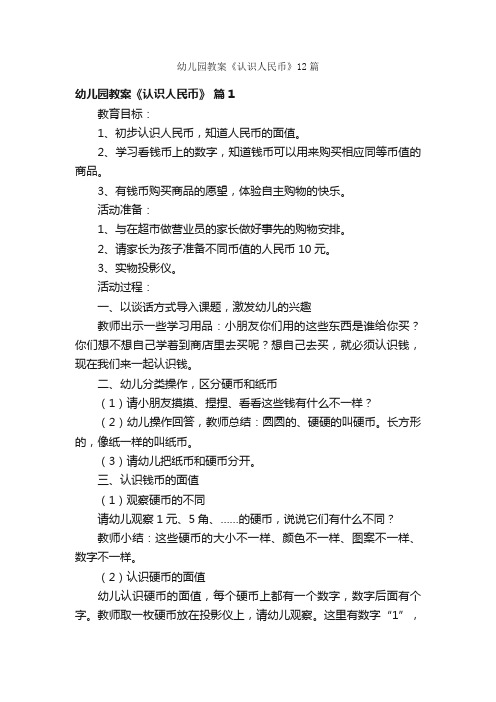 幼儿园教案《认识人民币》12篇

幼儿园教案《认识人民币》 篇1

教育目标：

1、初步认识人民币，知道人民币的面值。

2、学习看钱币上的数字，知道钱币可以用来购买相应同等币值的商品。

3、有钱币购买商品的愿望，体验自主购物的快乐。

活动准备：

1、与在超市做营业员的家长做好事先的购物安排。

2、请家长为孩子准备不同币值的人民币10元。

3、实物投影仪。

活动过程：

一、以谈话方式导入课题，激发幼儿的兴趣

教师出示一些学习用品：小朋友你们用的这些东西是谁给你买？你们想不想自己学着到商店里去买呢？想自己去买，就必须认识钱，现在我们来一起认识钱。

二、幼儿分类操作，区分硬币和纸币

（1）请小朋友摸摸、捏捏、看看这些钱有什么不一样？

（2）幼儿操作回答，教师总结：圆圆的、硬硬的叫硬币。长方形的，像纸一样的叫纸币。

（3）请幼儿把纸币和硬币分开。

三、认识钱币的面值

（1）观察硬币的不同

请幼儿观察1元、5角、……的硬币，说说它们有什么不同？

教师小结：这些硬币的大小不一样、颜色不一样、图案不一样、数字不一样。

（2）认识硬币的面值

幼儿认识硬币的面值，每个硬币上都有一个数字，数字后面有个字。教师取一枚硬币放在投影仪上，请幼儿观察。这里有数字“1”，